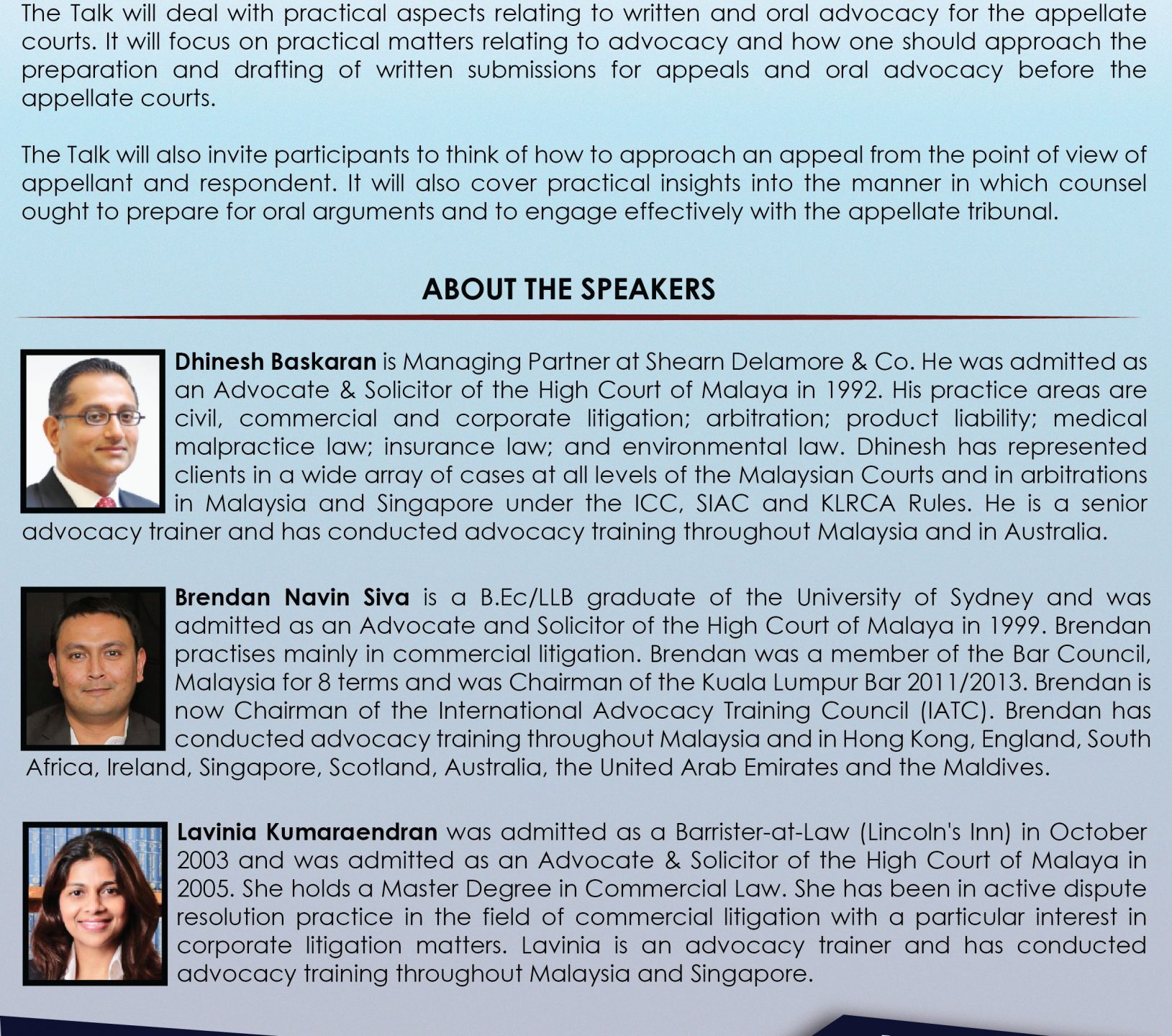 The Talk will deal with practical aspects relating to written and oral advocacy for the appellate courts. It will focus on practical matters relating to advocacy and how one should approach the preparation and drafting of written submissions for appeals and oral advocacy before the appellate courts.

The Talk will also invite participants to think of how to approach an appeal from the point of view of appellant and respondent. It will also cover practical insights into the manner in which counsel ought to prepare for oral arguments and to engage effectively with the appellate tribunal.

ABOUT THE SPEAKERS

Dhinesh Baskaran is Managing Partner at Shearn Delamore & Co. He was admitted as an Advocate & Solicitor of the High Court of Malaya in 1992. His practice areas are civil, commercial and corporate litigation; arbitration; product liability; medical malpractice law; insurance law; and environmental law. Dhinesh has represented clients in a wide array of cases at all levels of the Malaysian Courts and in arbitrations in Malaysia and Singapore under the ICC, SIAC and KLRCA Rules. He is a senior advocacy trainer and has conducted advocacy training throughout Malaysia and in Australia.

Brendan Navin Siva is a B.Ec/LLB graduate of the University of Sydney and was admitted as an Advocate and Solicitor of the High Court of Malaya in 1999. Brendan practises mainly in commercial litigation. Brendan was a member of the Bar Council, Malaysia for 8 terms and was Chairman of the Kuala Lumpur Bar 2011/2013. Brendan is now Chairman of the International Advocacy Training Council (IATC). Brendan has conducted advocacy training throughout Malaysia and in Hong Kong, England, South Africa, Ireland, Singapore, Scotland, Australia, the United Arab Emirates and the Maldives.

Lavinia Kumaraendran was admitted as a Barrister-at-Law (Lincoln's Inn) in October 2003 and was admitted as an Advocate & Solicitor of the High Court of Malaya in 2005. She holds a Master Degree in Commercial Law. She has been in active dispute resolution practice in the field of commercial litigation with a particular interest in corporate litigation matters. Lavinia is an advocacy trainer and has conducted advocacy training throughout Malaysia and Singapore.